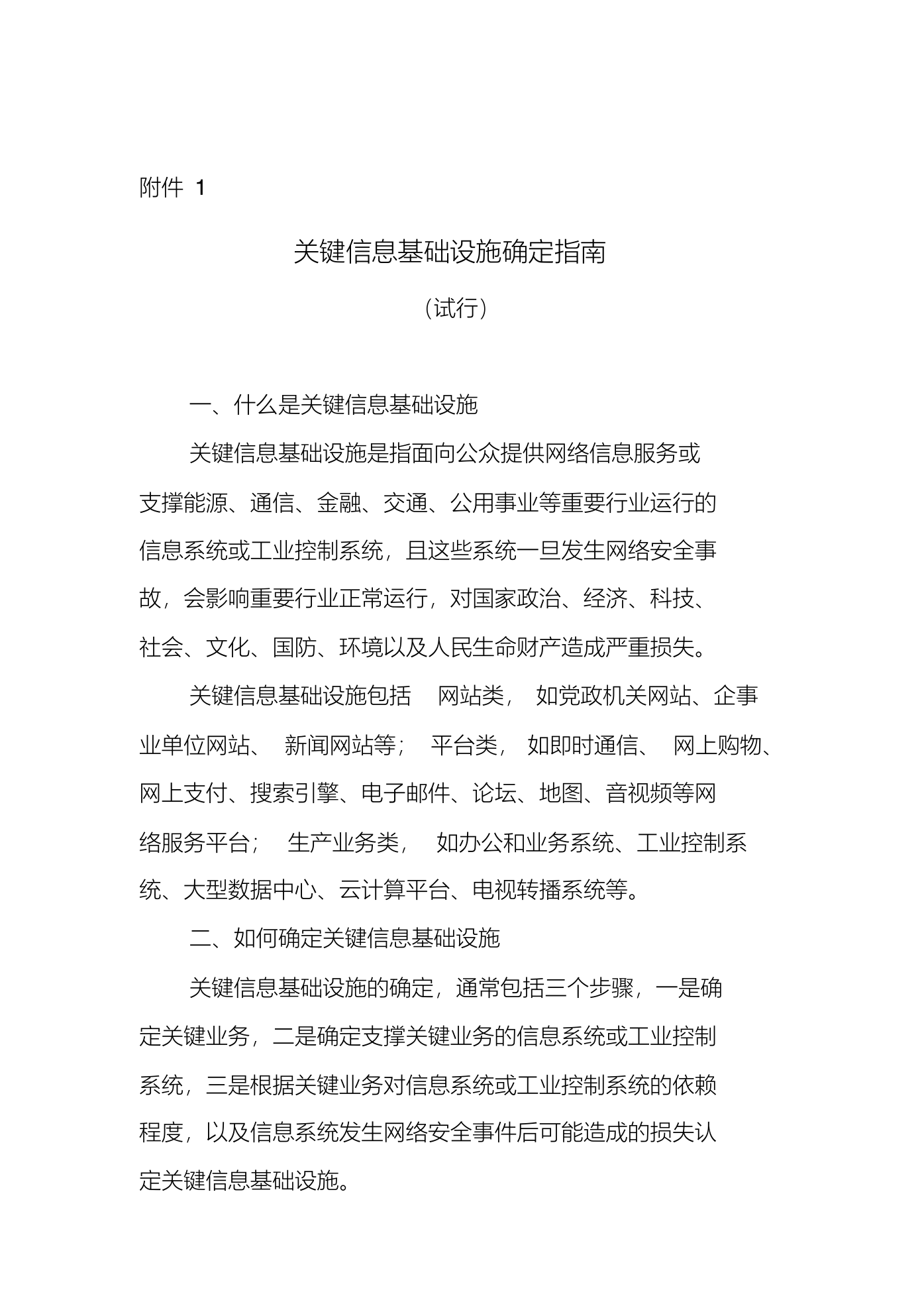 附件 1

关键信息基础设施确定指南

（试行）

一、什么是关键信息基础设施

关键信息基础设施是指面向公众提供网络信息服务或支撑能源、通信、金融、交通、公用事业等重要行业运行的信息系统或工业控制系统，且这些系统一旦发生网络安全事故，会影响重要行业正常运行，对国家政治、经济、科技、社会、文化、国防、环境以及人民生命财产造成严重损失。

关键信息基础设施包括 网站类， 如党政机关网站、企事业单位网站、 新闻网站等； 平台类， 如即时通信、 网上购物、网上支付、搜索引擎、电子邮件、论坛、地图、音视频等网络服务平台； 生产业务类， 如办公和业务系统、工业控制系统、大型数据中心、云计算平台、电视转播系统等。

二、如何确定关键信息基础设施

关键信息基础设施的确定，通常包括三个步骤，一是确定关键业务，二是确定支撑关键业务的信息系统或工业控制系统，三是根据关键业务对信息系统或工业控制系统的依赖程度，以及信息系统发生网络安全事件后可能造成的损失认定关键信息基础设施。